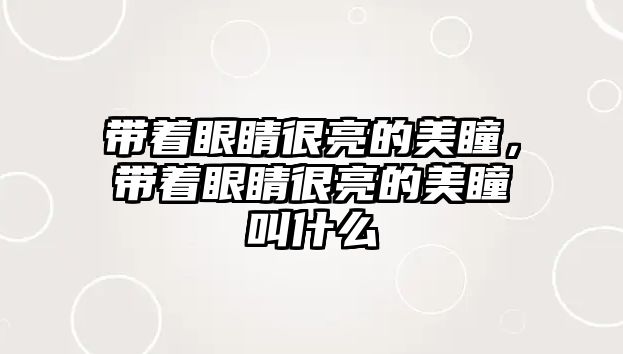 带着眼睛很亮的美瞳，带着眼睛很亮的美瞳叫什么